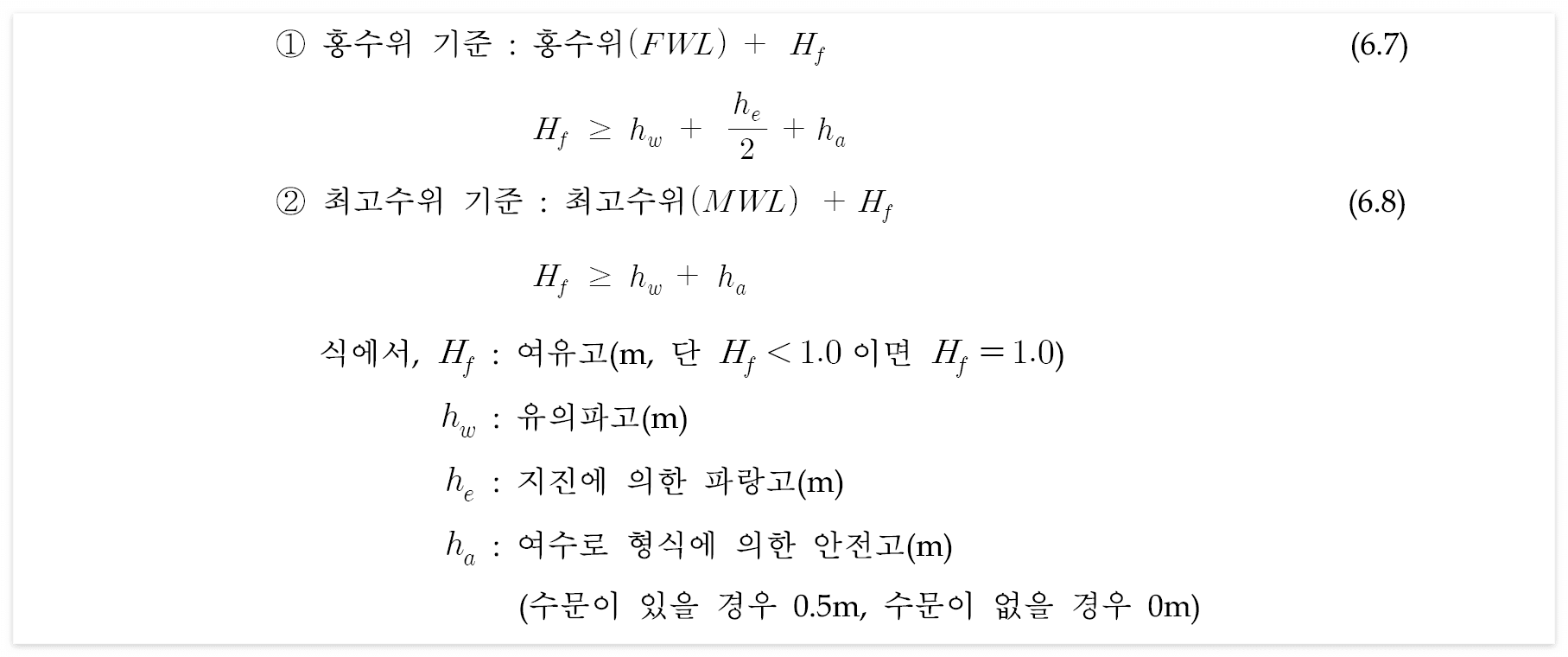 ① 홍수위 기준 : 홍수위$(FWL) + H_f$ (6.7)

$H_f \geq h_w + \frac{h_e}{2} + h_a$

② 최고수위 기준 : 최고수위$(MWL) + H_f$ (6.8)

$H_f \geq h_w + h_a$

식에서, $H_f$ : 여유고(m, 단 $H_f < 1.0$ 이면 $H_f = 1.0$)

$h_w$ : 유의파고(m)

$h_e$ : 지진에 의한 파랑고(m)

$h_a$ : 여수로 형식에 의한 안전고(m)

(수문이 있을 경우 0.5m, 수문이 없을 경우 0m)